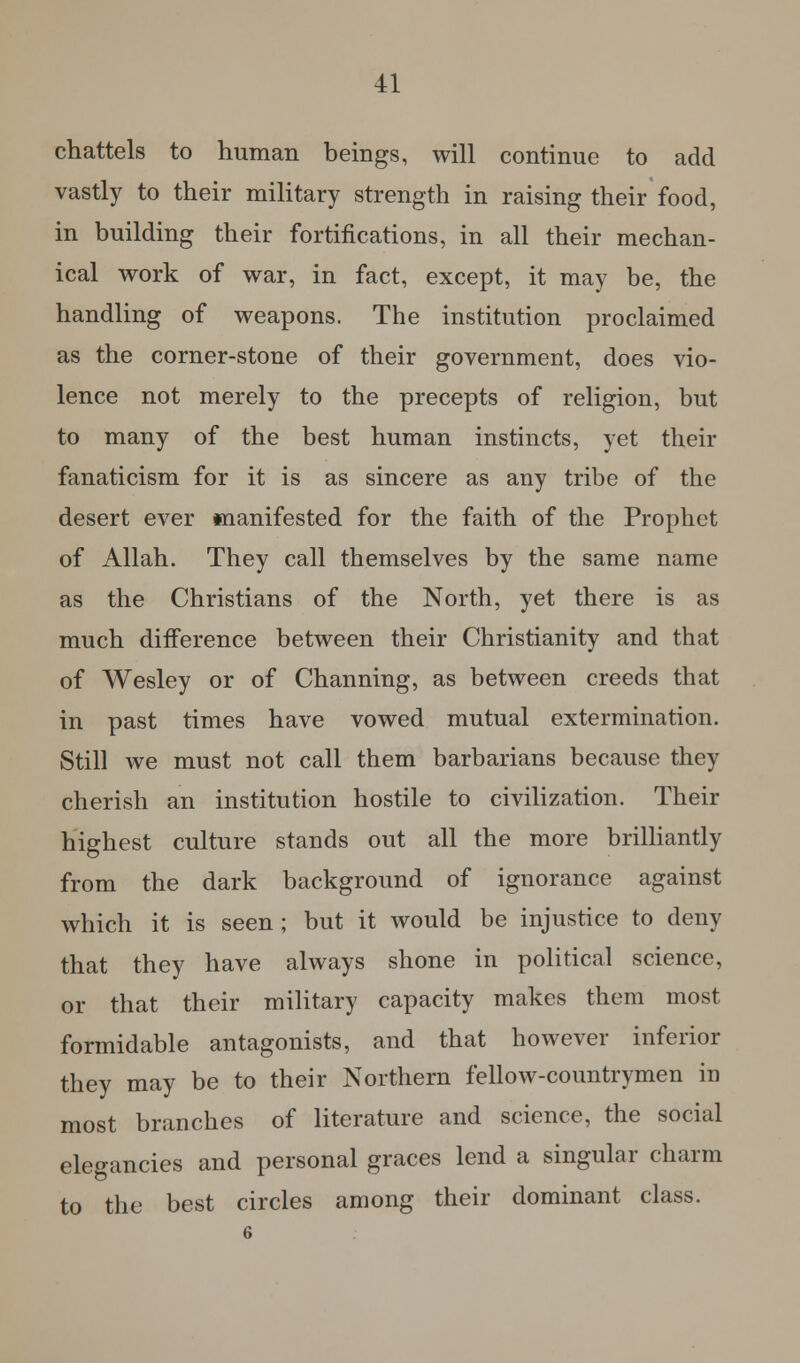 41

chattels to human beings, will continue to add vastly to their military strength in raising their food, in building their fortifications, in all their mechanical work of war, in fact, except, it may be, the handling of weapons. The institution proclaimed as the corner-stone of their government, does violence not merely to the precepts of religion, but to many of the best human instincts, yet their fanaticism for it is as sincere as any tribe of the desert ever manifested for the faith of the Prophet of Allah. They call themselves by the same name as the Christians of the North, yet there is as much difference between their Christianity and that of Wesley or of Channing, as between creeds that in past times have vowed mutual extermination. Still we must not call them barbarians because they cherish an institution hostile to civilization. Their highest culture stands out all the more brilliantly from the dark background of ignorance against which it is seen; but it would be injustice to deny that they have always shone in political science, or that their military capacity makes them most formidable antagonists, and that however inferior they may be to their Northern fellow-countrymen in most branches of literature and science, the social elegancies and personal graces lend a singular charm to the best circles among their dominant class.

6